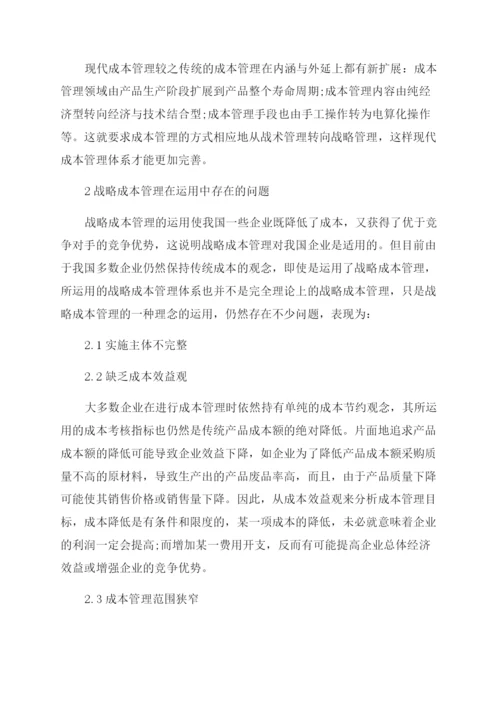 现代成本管理较之传统的成本管理在内涵与外延上都有新扩展：成本管理领域由产品生产阶段扩展到产品整个寿命周期;成本管理内容由纯经济型转向经济与技术结合型;成本管理手段也由手工操作转为电算化操作等。这就要求成本管理的方式相应地从战术管理转向战略管理，这样现代成本管理体系才能更加完善。

2 战略成本管理在运用中存在的问题

战略成本管理的运用使我国一些企业既降低了成本，又获得了优于竞争对手的竞争优势，这说明战略成本管理对我国企业是适用的。但目前由于我国多数企业仍然保持传统成本的观念，即使是运用了战略成本管理，所运用的战略成本管理体系也并不是完全理论上的战略成本管理，只是战略成本管理的一种理念的运用，仍然存在不少问题，表现为:

2.1 实施主体不完整

2.2 缺乏成本效益观

大多数企业在进行成本管理时依然持有单纯的成本节约观念，其所运用的成本考核指标也仍然是传统产品成本额的绝对降低。片面地追求产品成本额的降低可能导致企业效益下降，如企业为了降低产品成本额采购质量不高的原材料，导致生产出的产品废品率高，而且，由于产品质量下降可能使其销售价格或销售量下降。因此，从成本效益观来分析成本管理目标，成本降低是有条件和限度的，某一项成本的降低，未必就意味着企业的利润一定会提高;而增加某一费用开支，反而有可能提高企业总体经济效益或增强企业的竞争优势。

2.3 成本管理范围狭窄